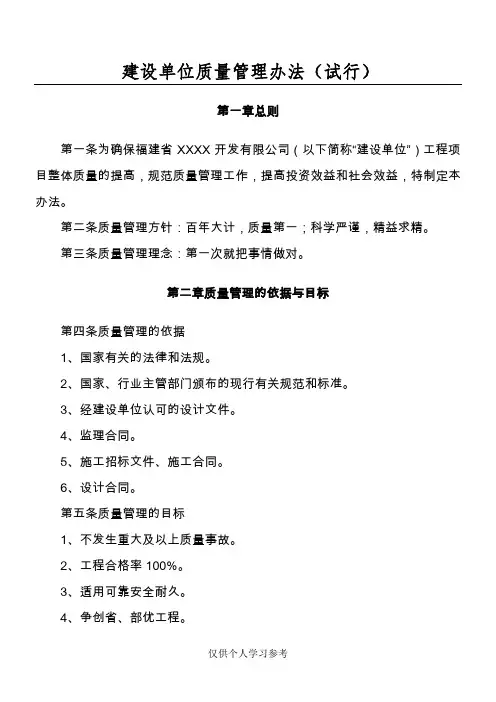 建设单位质量管理办法（试行）

第一章总则

第一条为确保福建省 XXXX 开发有限公司（以下简称"建设单位"）工程项目整体质量的提高，规范质量管理工作，提高投资效益和社会效益，特制定本办法。

第二条质量管理方针：百年大计，质量第一；科学严谨，精益求精。

第三条质量管理理念：第一次就把事情做对。

第二章质量管理的依据与目标

第四条质量管理的依据

1、国家有关的法律和法规。

2、国家、行业主管部门颁布的现行有关规范和标准。

3、经建设单位认可的设计文件。

4、监理合同。

5、施工招标文件、施工合同。

6、设计合同。

第五条质量管理的目标

1、不发生重大及以上质量事故。

2、工程合格率 100%。

3、适用可靠安全耐久。

4、争创省、部优工程。

仅供个人学习参考